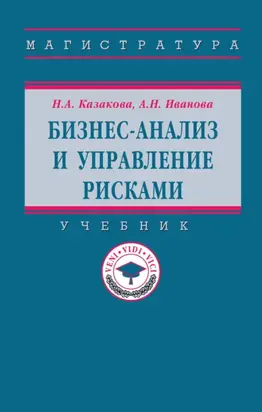 МАГИСТРАТУРА

Н.А. Казакова, А.Н. Иванова

БИЗНЕС-АНАЛИЗ И УПРАВЛЕНИЕ РИСКАМИ

УЧЕБНИК

VENI • VIDI • VICI